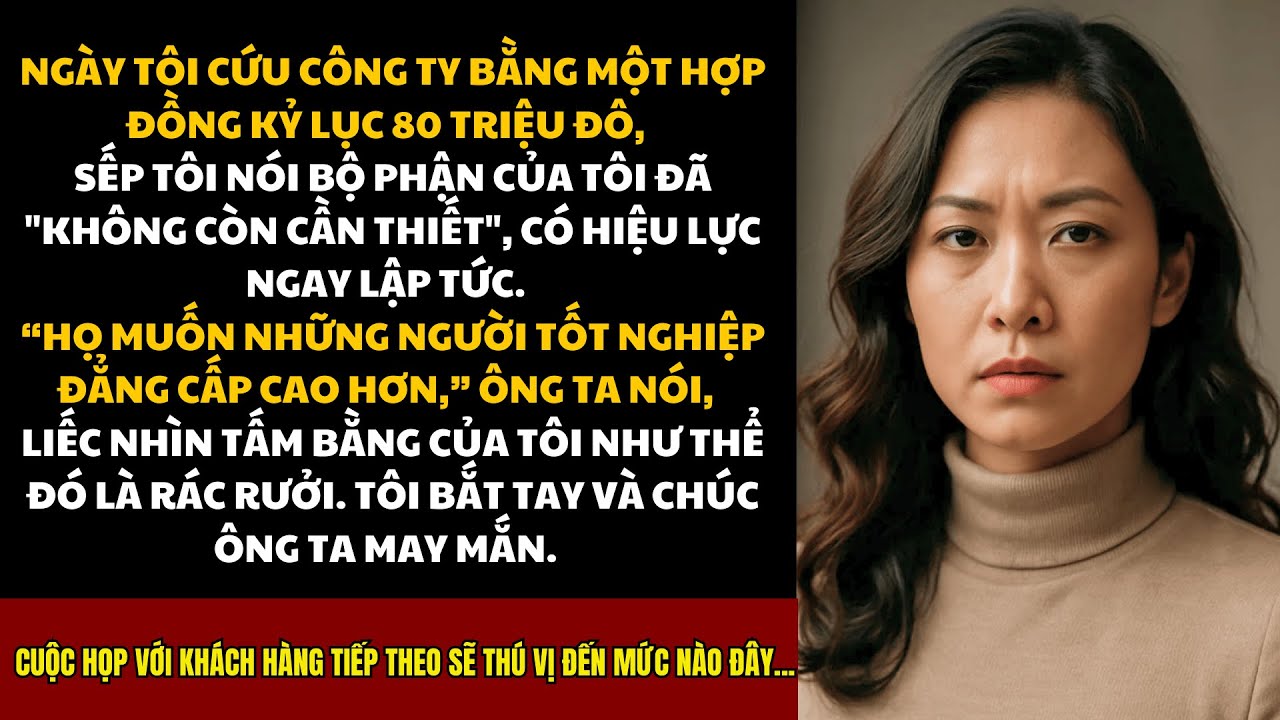 NGÀY TÔI CỨU CÔNG TY BẰNG MỘT HỢP ĐỒNG KỶ LỤC 80 TRIỆU ĐÔ, SẾP TÔI NÓI BỘ PHẬN CỦA TÔI ĐÃ "KHÔNG CÒN CẦN THIẾT", CÓ HIỆU LỰC NGAY LẬP TỨC.
“HỌ MUỐN NHỮNG NGƯỜI TỐT NGHIỆP ĐẲNG CẤP CAO HƠN,” ÔNG TA NÓI, LIẾC NHÌN TẤM BẰNG CỦA TÔI NHƯ THỂ ĐÓ LÀ RÁC RƯỞI. TÔI BẮT TAY VÀ CHÚC ÔNG TA MAY MẮN.

CUỘC HỌP VỚI KHÁCH HÀNG TIẾP THEO SẼ THÚ VỊ ĐẾN MỨC NÀO ĐÂY...